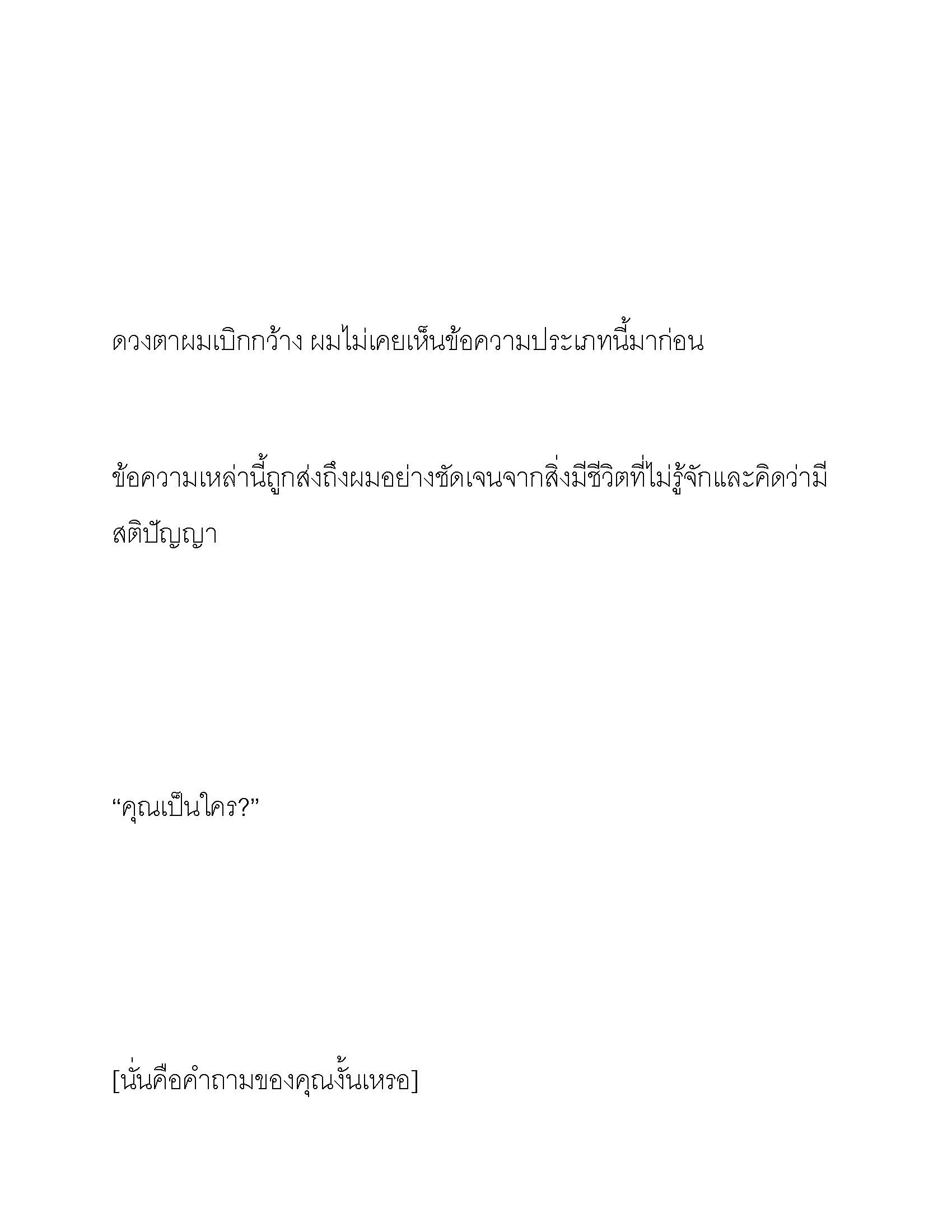 ดวงตาผมเบิกกว้าง ผมไม่เคยเห็นข้อความประเภทนี้มาก่อน

ข้อความเหล่านี้ถูกส่งถึงผมอย่างชัดเจนจากสิ่งมีชีวิตที่ไม่รู้จักและคิดว่ามีสติปัญญา

“คุณเป็นใคร?”

[นั่นคือคำถามของคุณงั้นเหรอ]